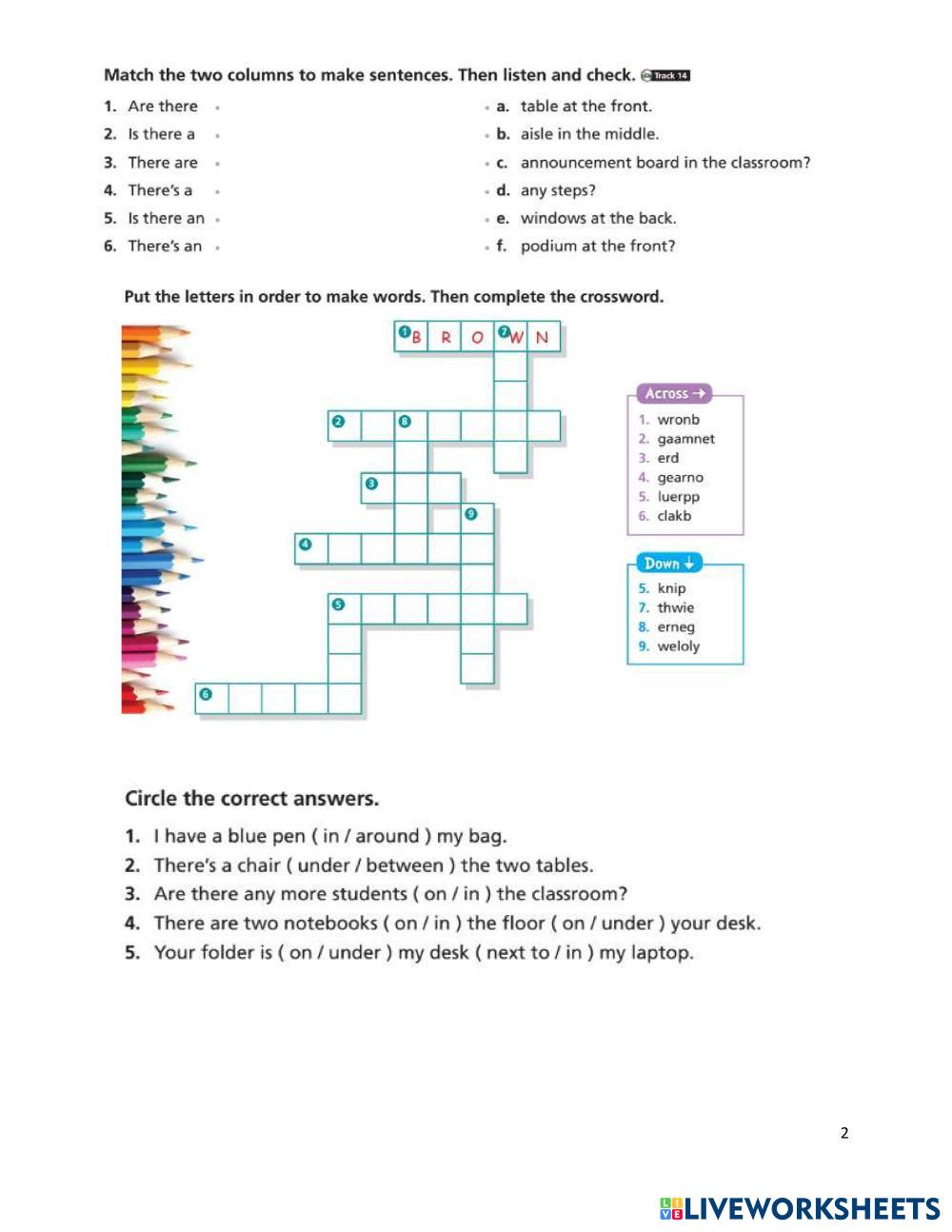 Match the two columns to make sentences. Then listen and check. Track 14

1. Are there
2. Is there a
3. There are
4. There's a
5. Is there an
6. There's an

a. table at the front.
b. aisle in the middle.
c. announcement board in the classroom?
d. any steps?
e. windows at the back.
f. podium at the front?

Put the letters in order to make words. Then complete the crossword.

1 B R O 7 W N
2
8
3
9
4
5
6

Across →
1. wronb
2. gaamnet
3. erd
4. gearno
5. luerpp
6. clakb

Down ↓
5. knip
7. thwie
8. erneg
9. weloly

Circle the correct answers.

1. I have a blue pen ( in / around ) my bag.
2. There's a chair ( under / between ) the two tables.
3. Are there any more students ( on / in ) the classroom?
4. There are two notebooks ( on / in ) the floor ( on / under ) your desk.
5. Your folder is ( on / under ) my desk ( next to / in ) my laptop.

2

LIVEWORKSHEETS